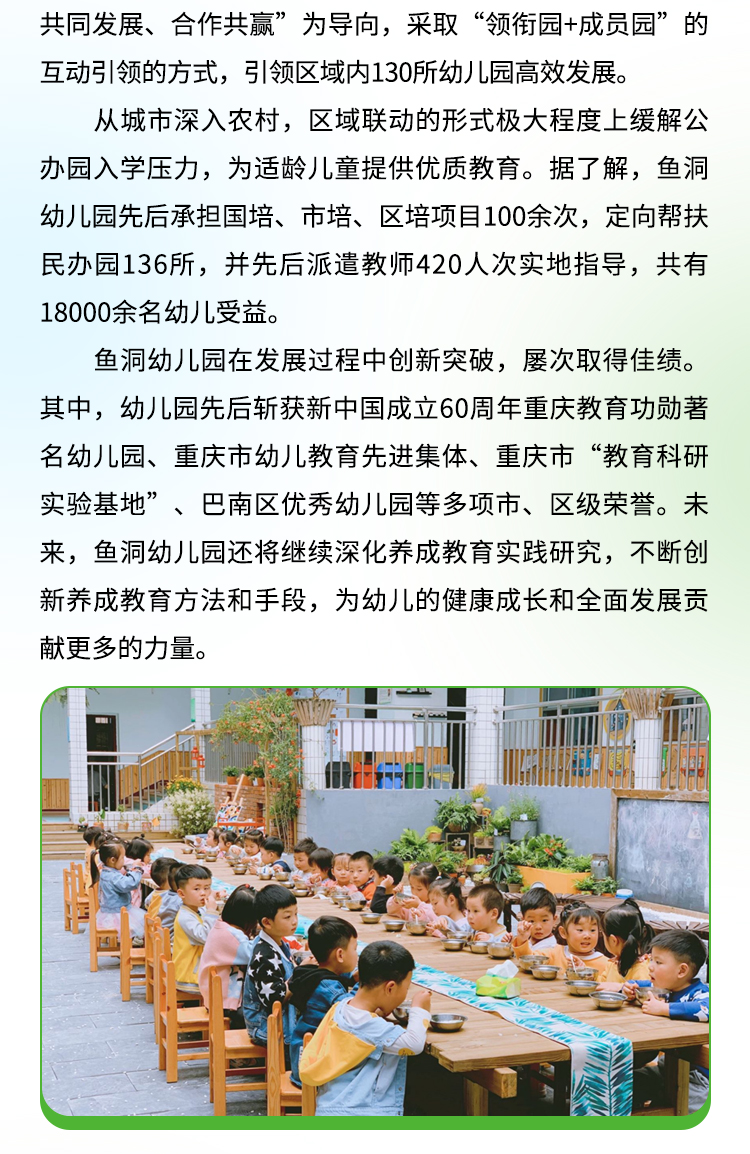 共同发展、合作共赢”为导向，采取“领衔园+成员园”的互动引领的方式，引领区域内130所幼儿园高效发展。

从城市深入农村，区域联动的形式极大程度上缓解公办园入学压力，为适龄儿童提供优质教育。据了解，鱼洞幼儿园先后承担国培、市培、区培项目100余次，定向帮扶民办园136所，并先后派遣教师420人次实地指导，共有18000余名幼儿受益。

鱼洞幼儿园在发展过程中创新突破，屡次取得佳绩。其中，幼儿园先后斩获新中国成立60周年重庆教育功勋著名幼儿园、重庆市幼儿教育先进集体、重庆市“教育科研实验基地”、巴南区优秀幼儿园等多项市、区级荣誉。未来，鱼洞幼儿园还将继续深化养成教育实践研究，不断创新养成教育方法和手段，为幼儿的健康成长和全面发展贡献更多的力量。